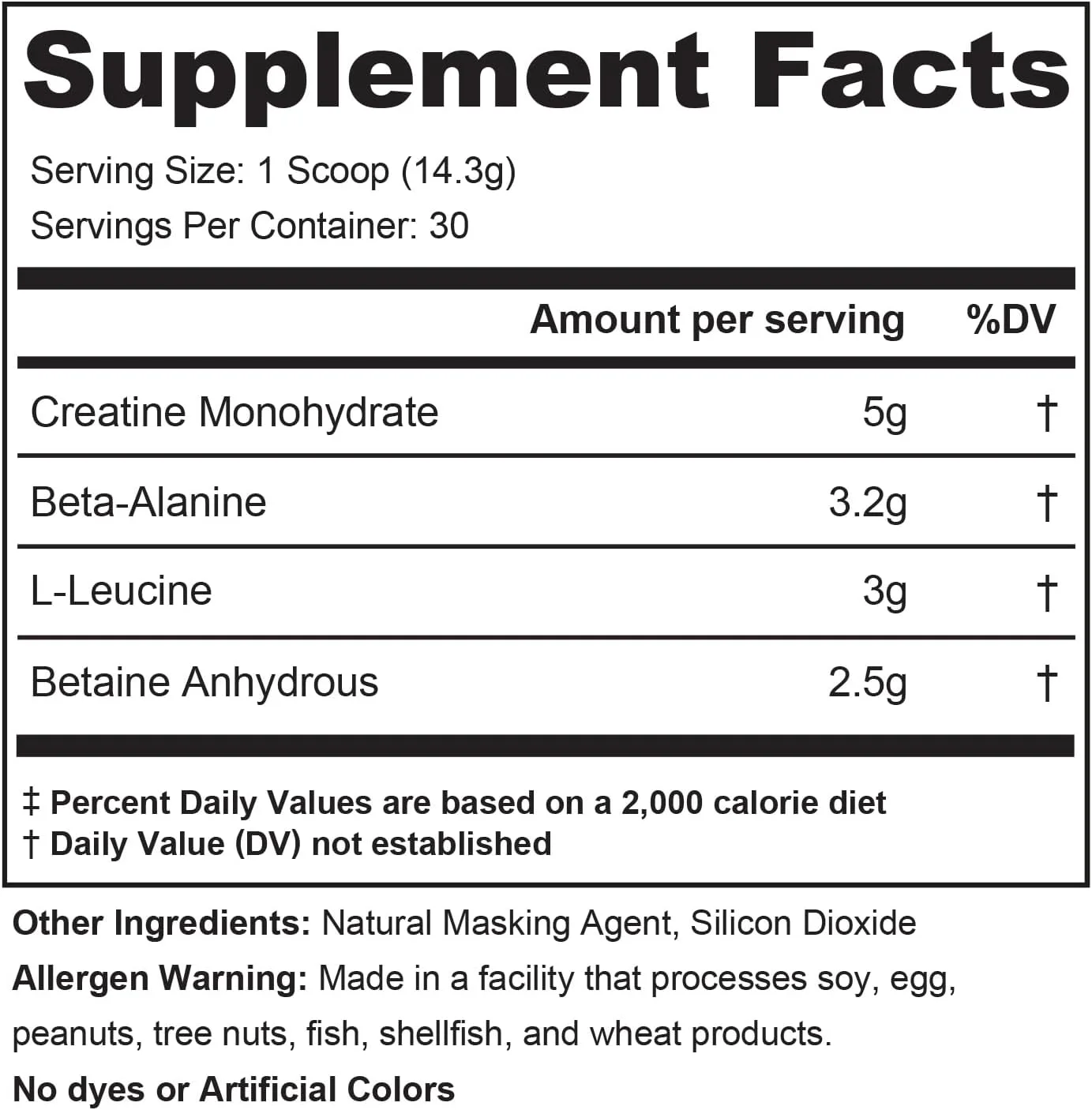 Supplement Facts

Serving Size: 1 Scoop (14.3g)
Servings Per Container: 30

| | Amount per serving | %DV |
|---|---|---|
| Creatine Monohydrate | 5g | † |
| Beta-Alanine | 3.2g | † |
| L-Leucine | 3g | † |
| Betaine Anhydrous | 2.5g | † |

‡ Percent Daily Values are based on a 2,000 calorie diet
† Daily Value (DV) not established

Other Ingredients: Natural Masking Agent, Silicon Dioxide

Allergen Warning: Made in a facility that processes soy, egg, peanuts, tree nuts, fish, shellfish, and wheat products.

No dyes or Artificial Colors